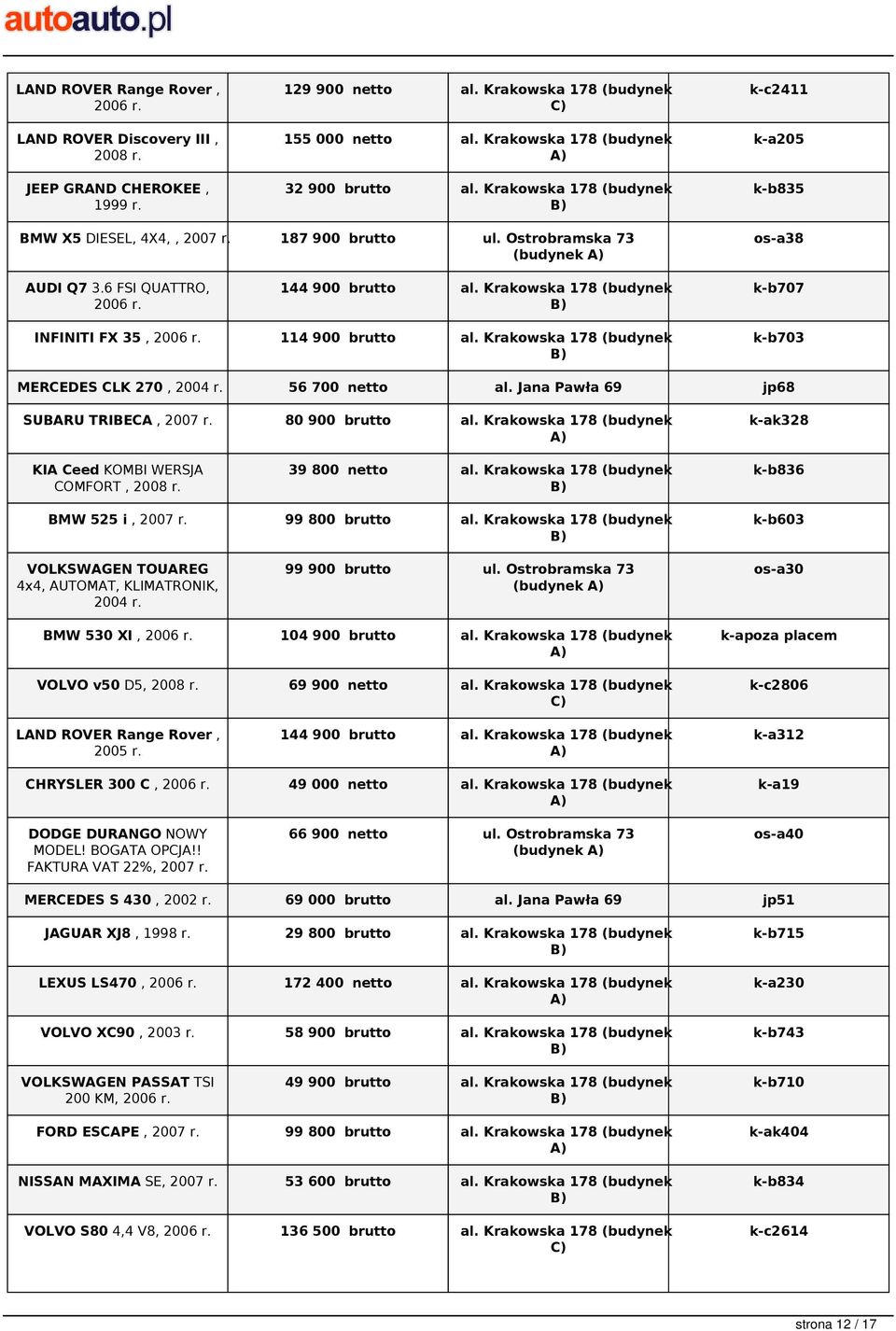 autoauto.pl

| | | | |
|---|---|---|---|
| LAND ROVER Range Rover , 2006 r. | 129 900 netto | al. Krakowska 178 (budynek C) | k-c2411 |
| LAND ROVER Discovery III , 2008 r. | 155 000 netto | al. Krakowska 178 (budynek A) | k-a205 |
| JEEP GRAND CHEROKEE , 1999 r. | 32 900 brutto | al. Krakowska 178 (budynek B) | k-b835 |
| BMW X5 DIESEL, 4X4, , 2007 r. | 187 900 brutto | ul. Ostrobramska 73 (budynek A) | os-a38 |
| AUDI Q7 3.6 FSI QUATTRO, 2006 r. | 144 900 brutto | al. Krakowska 178 (budynek B) | k-b707 |
| INFINITI FX 35 , 2006 r. | 114 900 brutto | al. Krakowska 178 (budynek B) | k-b703 |
| MERCEDES CLK 270 , 2004 r. | 56 700 netto | al. Jana Pawła 69 | jp68 |
| SUBARU TRIBECA , 2007 r. | 80 900 brutto | al. Krakowska 178 (budynek A) | k-ak328 |
| KIA Ceed KOMBI WERSJA COMFORT , 2008 r. | 39 800 netto | al. Krakowska 178 (budynek B) | k-b836 |
| BMW 525 i , 2007 r. | 99 800 brutto | al. Krakowska 178 (budynek B) | k-b603 |
| VOLKSWAGEN TOUAREG 4x4, AUTOMAT, KLIMATRONIK, 2004 r. | 99 900 brutto | ul. Ostrobramska 73 (budynek A) | os-a30 |
| BMW 530 XI , 2006 r. | 104 900 brutto | al. Krakowska 178 (budynek A) | k-apoza placem |
| VOLVO v50 D5, 2008 r. | 69 900 netto | al. Krakowska 178 (budynek C) | k-c2806 |
| LAND ROVER Range Rover , 2005 r. | 144 900 brutto | al. Krakowska 178 (budynek A) | k-a312 |
| CHRYSLER 300 C , 2006 r. | 49 000 netto | al. Krakowska 178 (budynek A) | k-a19 |
| DODGE DURANGO NOWY MODEL! BOGATA OPCJA!! FAKTURA VAT 22%, 2007 r. | 66 900 netto | ul. Ostrobramska 73 (budynek A) | os-a40 |
| MERCEDES S 430 , 2002 r. | 69 000 brutto | al. Jana Pawła 69 | jp51 |
| JAGUAR XJ8 , 1998 r. | 29 800 brutto | al. Krakowska 178 (budynek B) | k-b715 |
| LEXUS LS470 , 2006 r. | 172 400 netto | al. Krakowska 178 (budynek A) | k-a230 |
| VOLVO XC90 , 2003 r. | 58 900 brutto | al. Krakowska 178 (budynek B) | k-b743 |
| VOLKSWAGEN PASSAT TSI 200 KM, 2006 r. | 49 900 brutto | al. Krakowska 178 (budynek B) | k-b710 |
| FORD ESCAPE , 2007 r. | 99 800 brutto | al. Krakowska 178 (budynek A) | k-ak404 |
| NISSAN MAXIMA SE, 2007 r. | 53 600 brutto | al. Krakowska 178 (budynek B) | k-b834 |
| VOLVO S80 4,4 V8, 2006 r. | 136 500 brutto | al. Krakowska 178 (budynek C) | k-c2614 |

strona 12 / 17